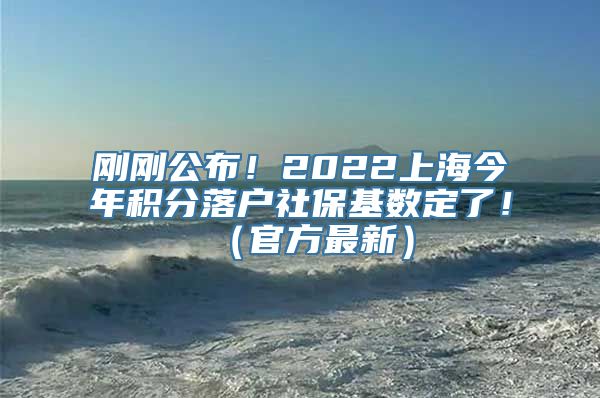 刚刚公布！2022上海今年积分落户社保基数定了！（官方最新）